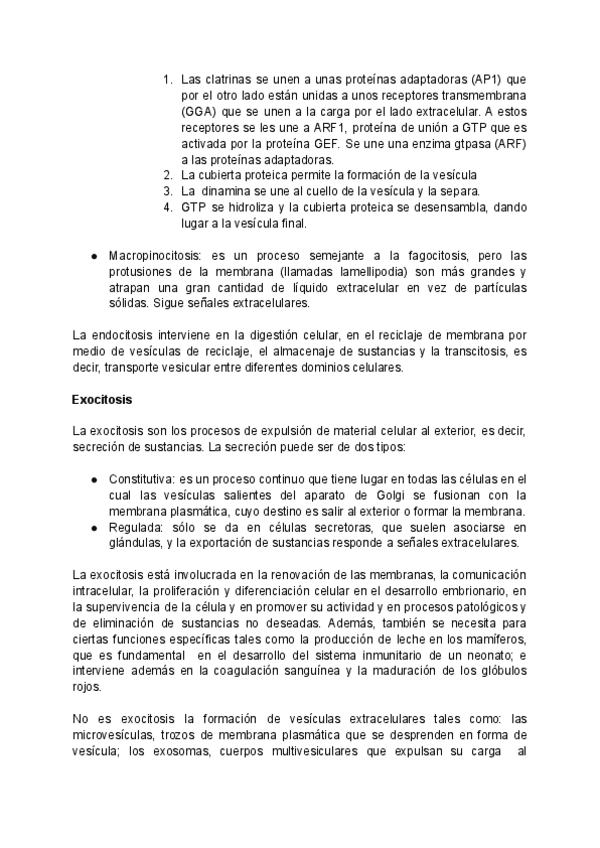 1. Las clatrinas se unen a unas proteínas adaptadoras (AP1) que por el otro lado están unidas a unos receptores transmembrana (GGA) que se unen a la carga por el lado extracelular. A estos receptores se les une a ARF1, proteína de unión a GTP que es activada por la proteína GEF. Se une una enzima gtpasa (ARF) a las proteínas adaptadoras.
2. La cubierta proteica permite la formación de la vesícula
3. La dinamina se une al cuello de la vesícula y la separa.
4. GTP se hidroliza y la cubierta proteica se desensambla, dando lugar a la vesícula final.

● Macropinocitosis: es un proceso semejante a la fagocitosis, pero las protusiones de la membrana (llamadas lamellipodia) son más grandes y atrapan una gran cantidad de líquido extracelular en vez de partículas sólidas. Sigue señales extracelulares.

La endocitosis interviene en la digestión celular, en el reciclaje de membrana por medio de vesículas de reciclaje, el almacenaje de sustancias y la transcitosis, es decir, transporte vesicular entre diferentes dominios celulares.

Exocitosis

La exocitosis son los procesos de expulsión de material celular al exterior, es decir, secreción de sustancias. La secreción puede ser de dos tipos:

● Constitutiva: es un proceso continuo que tiene lugar en todas las células en el cual las vesículas salientes del aparato de Golgi se fusionan con la membrana plasmática, cuyo destino es salir al exterior o formar la membrana.
● Regulada: sólo se da en células secretoras, que suelen asociarse en glándulas, y la exportación de sustancias responde a señales extracelulares.

La exocitosis está involucrada en la renovación de las membranas, la comunicación intracelular, la proliferación y diferenciación celular en el desarrollo embrionario, en la supervivencia de la célula y en promover su actividad y en procesos patológicos y de eliminación de sustancias no deseadas. Además, también se necesita para ciertas funciones específicas tales como la producción de leche en los mamíferos, que es fundamental en el desarrollo del sistema inmunitario de un neonato; e interviene además en la coagulación sanguínea y la maduración de los glóbulos rojos.

No es exocitosis la formación de vesículas extracelulares tales como: las microvesículas, trozos de membrana plasmática que se desprenden en forma de vesícula; los exosomas, cuerpos multivesiculares que expulsan su carga al